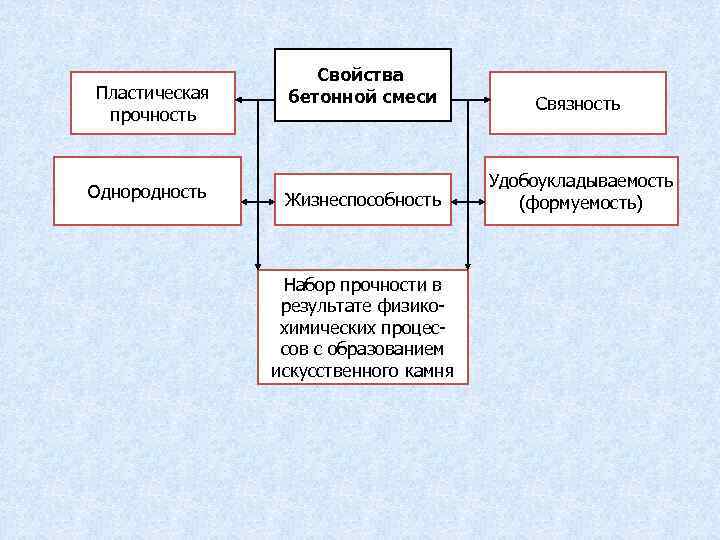 Свойства бетонной смеси

Пластическая прочность

Связность

Однородность

Жизнеспособность

Удобоукладываемость (формуемость)

Набор прочности в результате физико-химических процессов с образованием искусственного камня